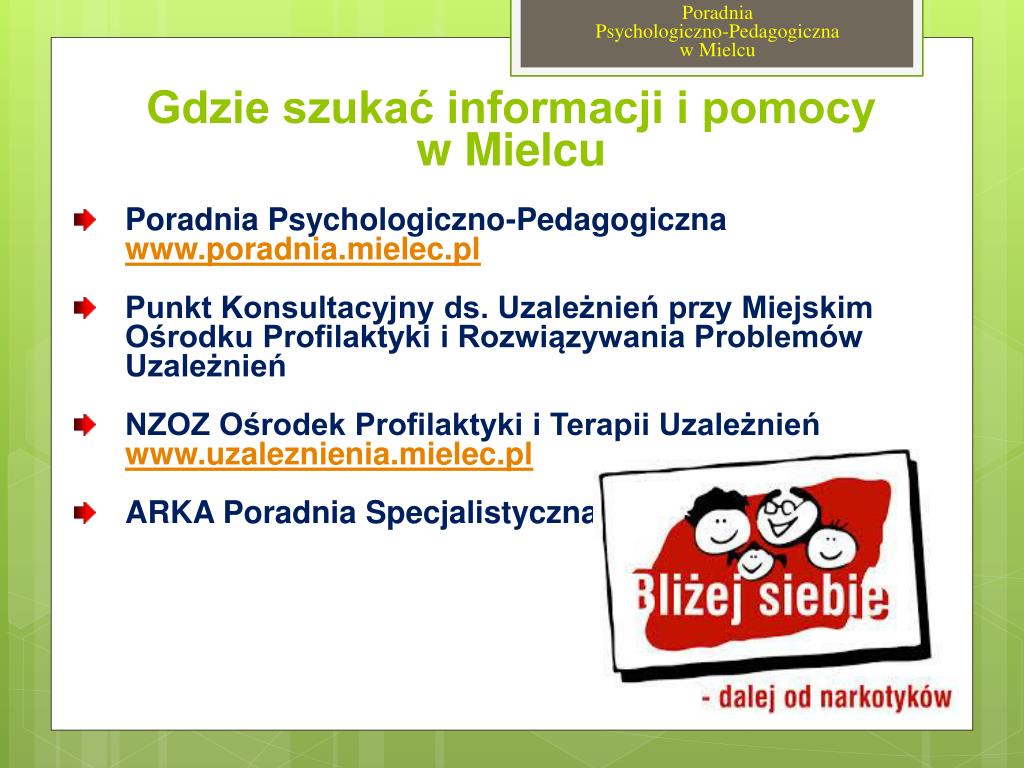 Poradnia Psychologiczno-Pedagogiczna w Mielcu

Gdzie szukać informacji i pomocy w Mielcu

Poradnia Psychologiczno-Pedagogiczna www.poradnia.mielec.pl

Punkt Konsultacyjny ds. Uzależnień przy Miejskim Ośrodku Profilaktyki i Rozwiązywania Problemów Uzależnień

NZOZ Ośrodek Profilaktyki i Terapii Uzależnień www.uzaleznienia.mielec.pl

ARKA Poradnia Specjalistyczna

Bliżej siebie

- dalej od narkotyków